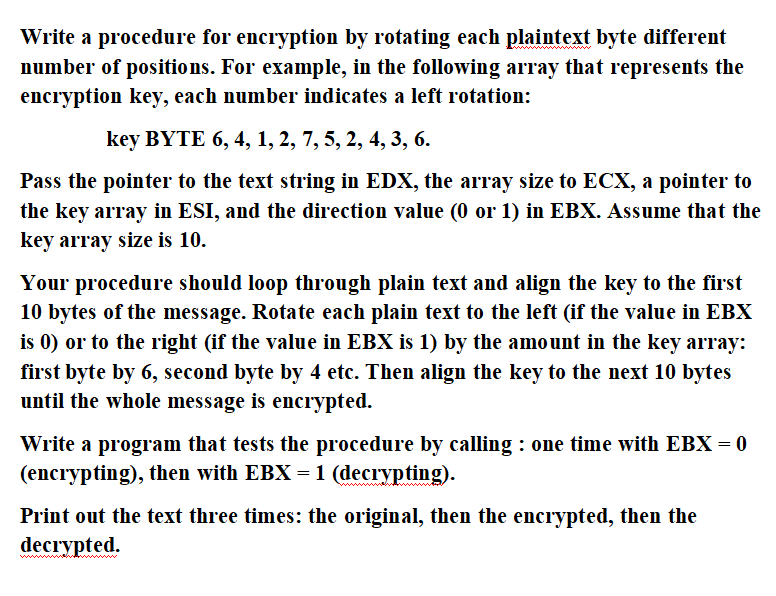 Write a procedure for encryption by rotating each plaintext byte different number of positions. For example, in the following array that represents the encryption key, each number indicates a left rotation:

key BYTE 6, 4, 1, 2, 7, 5, 2, 4, 3, 6.

Pass the pointer to the text string in EDX, the array size to ECX, a pointer to the key array in ESI, and the direction value (0 or 1) in EBX. Assume that the key array size is 10.

Your procedure should loop through plain text and align the key to the first 10 bytes of the message. Rotate each plain text to the left (if the value in EBX is 0) or to the right (if the value in EBX is 1) by the amount in the key array: first byte by 6, second byte by 4 etc. Then align the key to the next 10 bytes until the whole message is encrypted.

Write a program that tests the procedure by calling : one time with EBX = 0 (encrypting), then with EBX = 1 (decrypting).

Print out the text three times: the original, then the encrypted, then the decrypted.